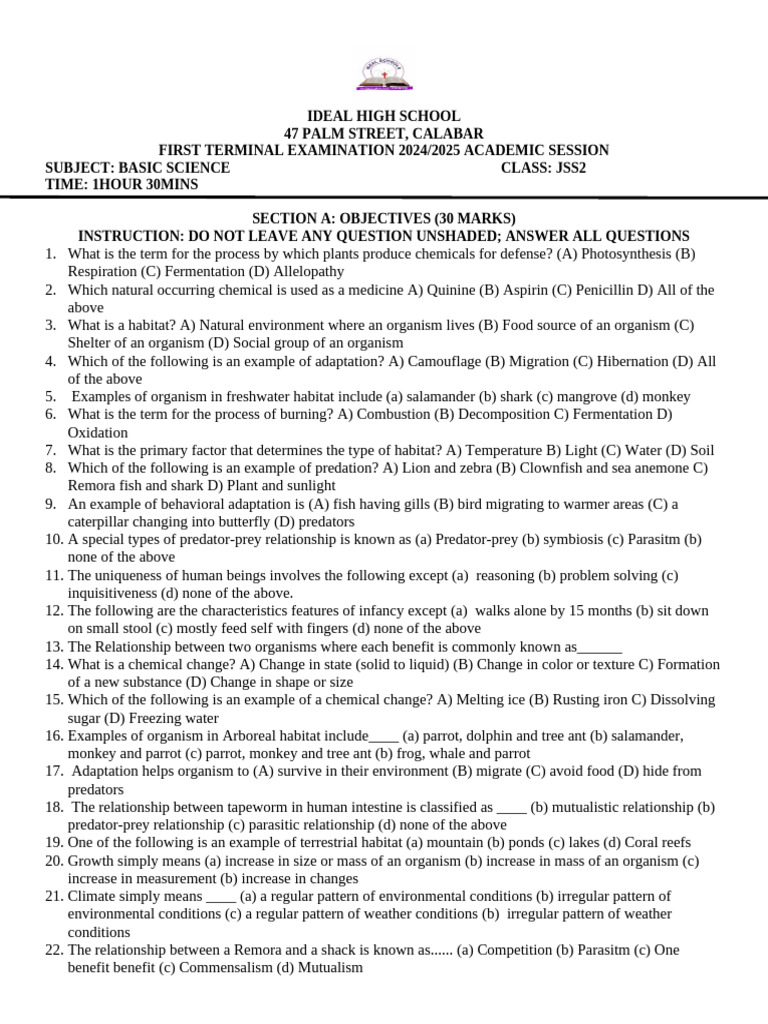 IDEAL HIGH SCHOOL
47 PALM STREET, CALABAR
FIRST TERMINAL EXAMINATION 2024/2025 ACADEMIC SESSION
SUBJECT: BASIC SCIENCE CLASS: JSS2
TIME: 1HOUR 30MINS

SECTION A: OBJECTIVES (30 MARKS)
INSTRUCTION: DO NOT LEAVE ANY QUESTION UNSHADED; ANSWER ALL QUESTIONS

1. What is the term for the process by which plants produce chemicals for defense? (A) Photosynthesis (B) Respiration (C) Fermentation (D) Allelopathy
2. Which natural occurring chemical is used as a medicine A) Quinine (B) Aspirin (C) Penicillin D) All of the above
3. What is a habitat? A) Natural environment where an organism lives (B) Food source of an organism (C) Shelter of an organism (D) Social group of an organism
4. Which of the following is an example of adaptation? A) Camouflage (B) Migration (C) Hibernation (D) All of the above
5. Examples of organism in freshwater habitat include (a) salamander (b) shark (c) mangrove (d) monkey
6. What is the term for the process of burning? A) Combustion (B) Decomposition C) Fermentation D) Oxidation
7. What is the primary factor that determines the type of habitat? A) Temperature B) Light (C) Water (D) Soil
8. Which of the following is an example of predation? A) Lion and zebra (B) Clownfish and sea anemone C) Remora fish and shark D) Plant and sunlight
9. An example of behavioral adaptation is (A) fish having gills (B) bird migrating to warmer areas (C) a caterpillar changing into butterfly (D) predators
10. A special types of predator-prey relationship is known as (a) Predator-prey (b) symbiosis (c) Parasitm (b) none of the above
11. The uniqueness of human beings involves the following except (a) reasoning (b) problem solving (c) inquisitiveness (d) none of the above.
12. The following are the characteristics features of infancy except (a) walks alone by 15 months (b) sit down on small stool (c) mostly feed self with fingers (d) none of the above
13. The Relationship between two organisms where each benefit is commonly known as______
14. What is a chemical change? A) Change in state (solid to liquid) (B) Change in color or texture C) Formation of a new substance (D) Change in shape or size
15. Which of the following is an example of a chemical change? A) Melting ice (B) Rusting iron C) Dissolving sugar (D) Freezing water
16. Examples of organism in Arboreal habitat include____ (a) parrot, dolphin and tree ant (b) salamander, monkey and parrot (c) parrot, monkey and tree ant (b) frog, whale and parrot
17. Adaptation helps organism to (A) survive in their environment (B) migrate (C) avoid food (D) hide from predators
18. The relationship between tapeworm in human intestine is classified as ____ (b) mutualistic relationship (b) predator-prey relationship (c) parasitic relationship (d) none of the above
19. One of the following is an example of terrestrial habitat (a) mountain (b) ponds (c) lakes (d) Coral reefs
20. Growth simply means (a) increase in size or mass of an organism (b) increase in mass of an organism (c) increase in measurement (b) increase in changes
21. Climate simply means ____ (a) a regular pattern of environmental conditions (b) irregular pattern of environmental conditions (c) a regular pattern of weather conditions (b) irregular pattern of weather conditions
22. The relationship between a Remora and a shack is known as...... (a) Competition (b) Parasitm (c) One benefit benefit (c) Commensalism (d) Mutualism